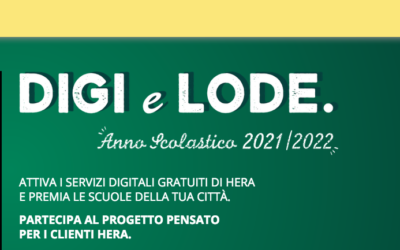 DIGI e LODE.

Anno Scolastico 2021/2022

ATTIVA I SERVIZI DIGITALI GRATUITI DI HERA E PREMIA LE SCUOLE DELLA TUA CITTÀ.

PARTECIPA AL PROGETTO PENSATO PER I CLIENTI HERA.